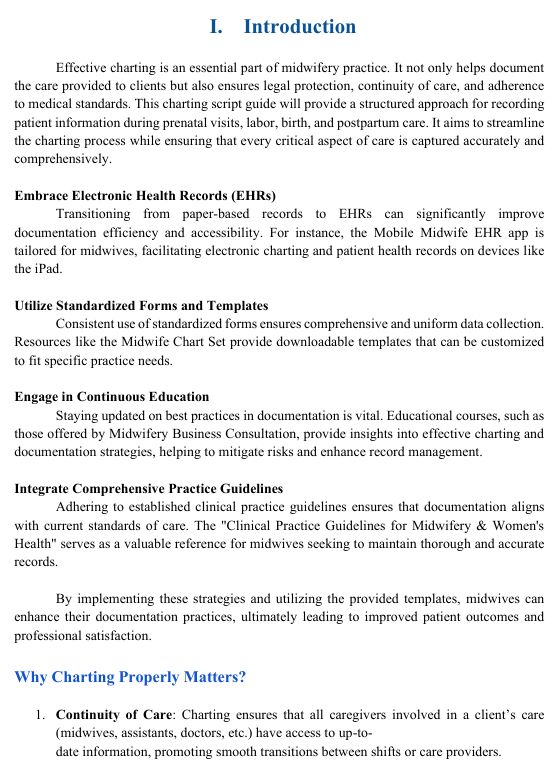 I. Introduction

Effective charting is an essential part of midwifery practice. It not only helps document the care provided to clients but also ensures legal protection, continuity of care, and adherence to medical standards. This charting script guide will provide a structured approach for recording patient information during prenatal visits, labor, birth, and postpartum care. It aims to streamline the charting process while ensuring that every critical aspect of care is captured accurately and comprehensively.

Embrace Electronic Health Records (EHRs)
Transitioning from paper-based records to EHRs can significantly improve documentation efficiency and accessibility. For instance, the Mobile Midwife EHR app is tailored for midwives, facilitating electronic charting and patient health records on devices like the iPad.

Utilize Standardized Forms and Templates
Consistent use of standardized forms ensures comprehensive and uniform data collection. Resources like the Midwife Chart Set provide downloadable templates that can be customized to fit specific practice needs.

Engage in Continuous Education
Staying updated on best practices in documentation is vital. Educational courses, such as those offered by Midwifery Business Consultation, provide insights into effective charting and documentation strategies, helping to mitigate risks and enhance record management.

Integrate Comprehensive Practice Guidelines
Adhering to established clinical practice guidelines ensures that documentation aligns with current standards of care. The "Clinical Practice Guidelines for Midwifery & Women's Health" serves as a valuable reference for midwives seeking to maintain thorough and accurate records.

By implementing these strategies and utilizing the provided templates, midwives can enhance their documentation practices, ultimately leading to improved patient outcomes and professional satisfaction.

Why Charting Properly Matters?

1. Continuity of Care: Charting ensures that all caregivers involved in a client's care (midwives, assistants, doctors, etc.) have access to up-to-date information, promoting smooth transitions between shifts or care providers.